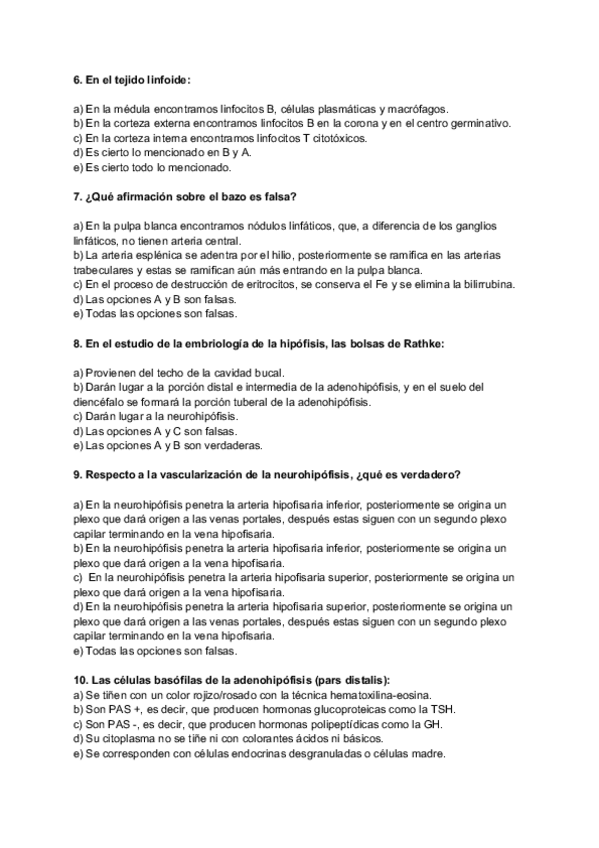 6. En el tejido linfoide:

a) En la médula encontramos linfocitos B, células plasmáticas y macrófagos.
b) En la corteza externa encontramos linfocitos B en la corona y en el centro germinativo.
c) En la corteza interna encontramos linfocitos T citotóxicos.
d) Es cierto lo mencionado en B y A.
e) Es cierto todo lo mencionado.

7. ¿Qué afirmación sobre el bazo es falsa?

a) En la pulpa blanca encontramos nódulos linfáticos, que, a diferencia de los ganglios linfáticos, no tienen arteria central.
b) La arteria esplénica se adentra por el hilio, posteriormente se ramifica en las arterias trabeculares y estas se ramifican aún más entrando en la pulpa blanca.
c) En el proceso de destrucción de eritrocitos, se conserva el Fe y se elimina la bilirrubina.
d) Las opciones A y B son falsas.
e) Todas las opciones son falsas.

8. En el estudio de la embriología de la hipófisis, las bolsas de Rathke:

a) Provienen del techo de la cavidad bucal.
b) Darán lugar a la porción distal e intermedia de la adenohipófisis, y en el suelo del diencéfalo se formará la porción tuberal de la adenohipófisis.
c) Darán lugar a la neurohipófisis.
d) Las opciones A y C son falsas.
e) Las opciones A y B son verdaderas.

9. Respecto a la vascularización de la neurohipófisis, ¿qué es verdadero?

a) En la neurohipófisis penetra la arteria hipofisaria inferior, posteriormente se origina un plexo que dará origen a las venas portales, después estas siguen con un segundo plexo capilar terminando en la vena hipofisaria.
b) En la neurohipófisis penetra la arteria hipofisaria inferior, posteriormente se origina un plexo que dará origen a la vena hipofisaria.
c) En la neurohipófisis penetra la arteria hipofisaria superior, posteriormente se origina un plexo que dará origen a la vena hipofisaria.
d) En la neurohipófisis penetra la arteria hipofisaria superior, posteriormente se origina un plexo que dará origen a las venas portales, después estas siguen con un segundo plexo capilar terminando en la vena hipofisaria.
e) Todas las opciones son falsas.

10. Las células basófilas de la adenohipófisis (pars distalis):
a) Se tiñen con un color rojizo/rosado con la técnica hematoxilina-eosina.
b) Son PAS +, es decir, que producen hormonas glucoproteicas como la TSH.
c) Son PAS -, es decir, que producen hormonas polipeptídicas como la GH.
d) Su citoplasma no se tiñe ni con colorantes ácidos ni básicos.
e) Se corresponden con células endocrinas desgranuladas o células madre.